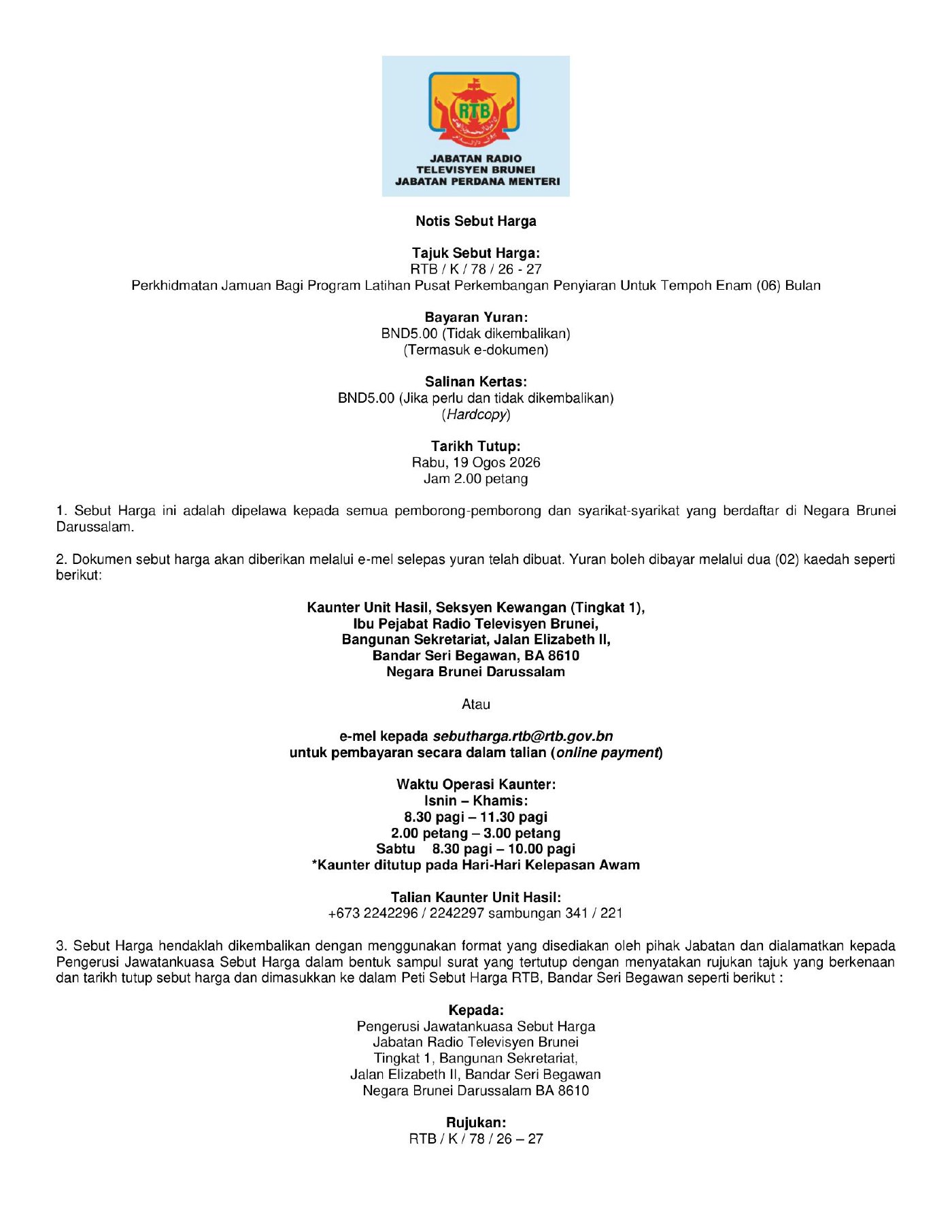 RTB

JABATAN RADIO
TELEVISYEN BRUNEI
JABATAN PERDANA MENTERI

Notis Sebut Harga

Tajuk Sebut Harga:
RTB / K / 78 / 26 - 27
Perkhidmatan Jamuan Bagi Program Latihan Pusat Perkembangan Penyiaran Untuk Tempoh Enam (06) Bulan

Bayaran Yuran:
BND5.00 (Tidak dikembalikan)
(Termasuk e-dokumen)

Salinan Kertas:
BND5.00 (Jika perlu dan tidak dikembalikan)
(Hardcopy)

Tarikh Tutup:
Rabu, 19 Ogos 2026
Jam 2.00 petang

1. Sebut Harga ini adalah dipelawa kepada semua pemborong-pemborong dan syarikat-syarikat yang berdaftar di Negara Brunei Darussalam.

2. Dokumen sebut harga akan diberikan melalui e-mel selepas yuran telah dibuat. Yuran boleh dibayar melalui dua (02) kaedah seperti berikut:

Kaunter Unit Hasil, Seksyen Kewangan (Tingkat 1),
Ibu Pejabat Radio Televisyen Brunei,
Bangunan Sekretariat, Jalan Elizabeth II,
Bandar Seri Begawan, BA 8610
Negara Brunei Darussalam

Atau

e-mel kepada sebutharga.rtb@rtb.gov.bn
untuk pembayaran secara dalam talian (online payment)

Waktu Operasi Kaunter:
Isnin – Khamis:
8.30 pagi – 11.30 pagi
2.00 petang – 3.00 petang
Sabtu 8.30 pagi – 10.00 pagi
*Kaunter ditutup pada Hari-Hari Kelepasan Awam

Talian Kaunter Unit Hasil:
+673 2242296 / 2242297 sambungan 341 / 221

3. Sebut Harga hendaklah dikembalikan dengan menggunakan format yang disediakan oleh pihak Jabatan dan dialamatkan kepada Pengerusi Jawatankuasa Sebut Harga dalam bentuk sampul surat yang tertutup dengan menyatakan rujukan tajuk yang berkenaan dan tarikh tutup sebut harga dan dimasukkan ke dalam Peti Sebut Harga RTB, Bandar Seri Begawan seperti berikut :

Kepada:
Pengerusi Jawatankuasa Sebut Harga
Jabatan Radio Televisyen Brunei
Tingkat 1, Bangunan Sekretariat,
Jalan Elizabeth II, Bandar Seri Begawan
Negara Brunei Darussalam BA 8610

Rujukan:
RTB / K / 78 / 26 – 27